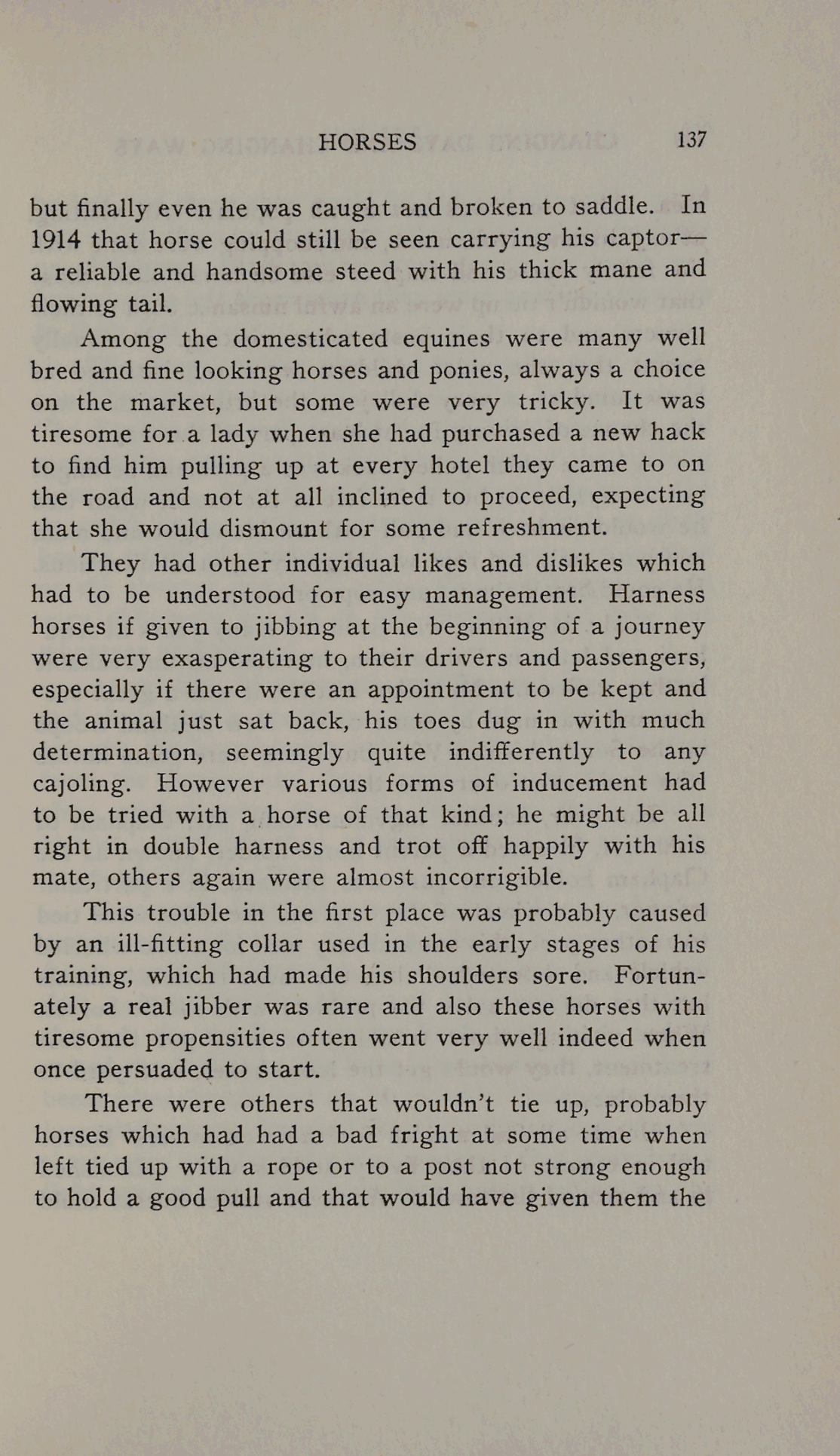 HORSES 137

but finally even he was caught and broken to saddle. In 1914 that horse could still be seen carrying his captor—a reliable and handsome steed with his thick mane and flowing tail.

Among the domesticated equines were many well bred and fine looking horses and ponies, always a choice on the market, but some were very tricky. It was tiresome for a lady when she had purchased a new hack to find him pulling up at every hotel they came to on the road and not at all inclined to proceed, expecting that she would dismount for some refreshment.

They had other individual likes and dislikes which had to be understood for easy management. Harness horses if given to jibbing at the beginning of a journey were very exasperating to their drivers and passengers, especially if there were an appointment to be kept and the animal just sat back, his toes dug in with much determination, seemingly quite indifferently to any cajoling. However various forms of inducement had to be tried with a horse of that kind; he might be all right in double harness and trot off happily with his mate, others again were almost incorrigible.

This trouble in the first place was probably caused by an ill-fitting collar used in the early stages of his training, which had made his shoulders sore. Fortunately a real jibber was rare and also these horses with tiresome propensities often went very well indeed when once persuaded to start.

There were others that wouldn't tie up, probably horses which had had a bad fright at some time when left tied up with a rope or to a post not strong enough to hold a good pull and that would have given them the